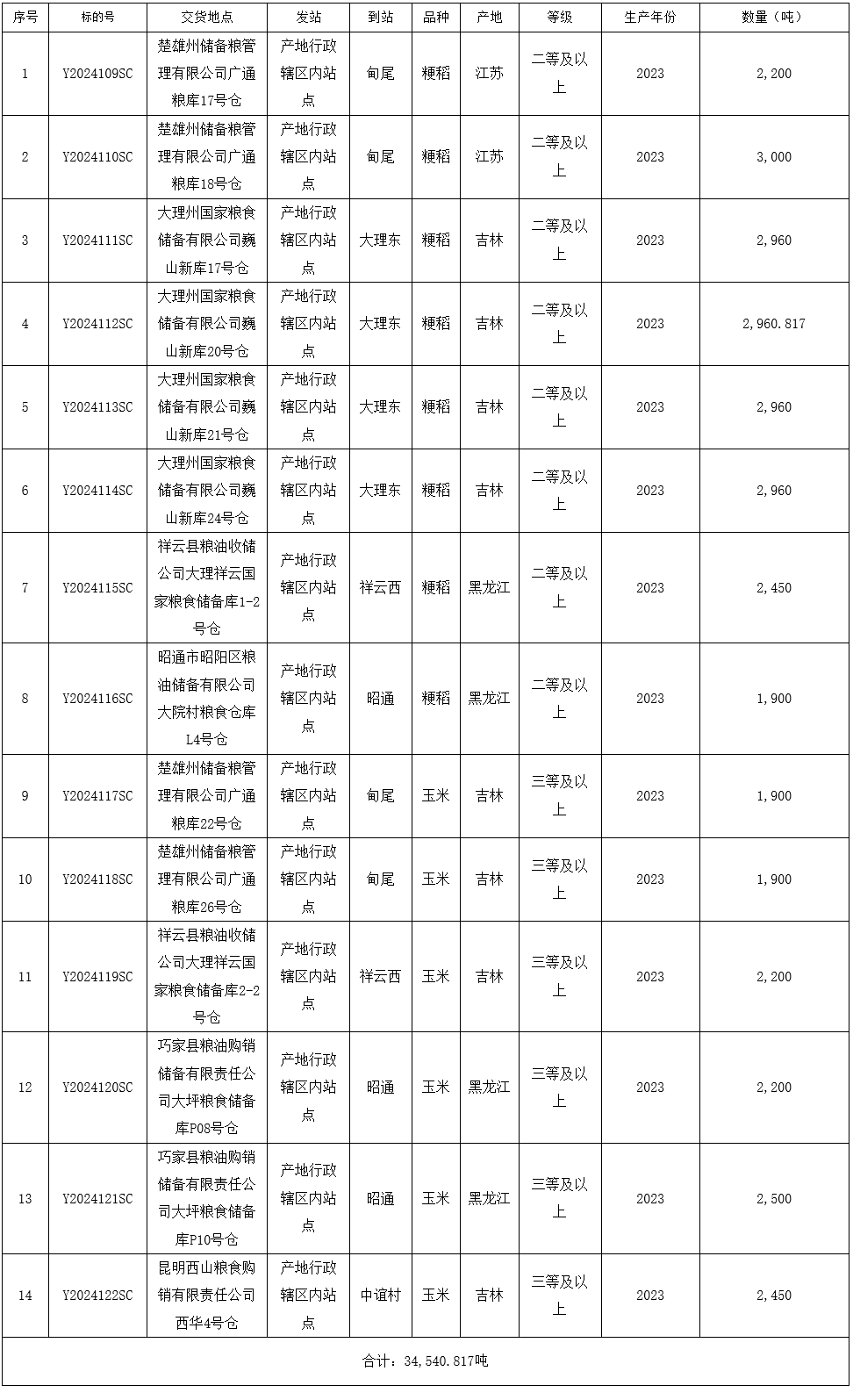 | 序号 | 标的号 | 交货地点 | 发站 | 到站 | 品种 | 产地 | 等级 | 生产年份 | 数量（吨） |
|---|---|---|---|---|---|---|---|---|---|
| 1 | Y2024109SC | 楚雄州储备粮管理有限公司广通粮库17号仓 | 产地行政辖区内站点 | 甸尾 | 粳稻 | 江苏 | 二等及以上 | 2023 | 2,200 |
| 2 | Y2024110SC | 楚雄州储备粮管理有限公司广通粮库18号仓 | 产地行政辖区内站点 | 甸尾 | 粳稻 | 江苏 | 二等及以上 | 2023 | 3,000 |
| 3 | Y2024111SC | 大理州国家粮食储备有限公司巍山新库17号仓 | 产地行政辖区内站点 | 大理东 | 粳稻 | 吉林 | 二等及以上 | 2023 | 2,960 |
| 4 | Y2024112SC | 大理州国家粮食储备有限公司巍山新库20号仓 | 产地行政辖区内站点 | 大理东 | 粳稻 | 吉林 | 二等及以上 | 2023 | 2,960.817 |
| 5 | Y2024113SC | 大理州国家粮食储备有限公司巍山新库21号仓 | 产地行政辖区内站点 | 大理东 | 粳稻 | 吉林 | 二等及以上 | 2023 | 2,960 |
| 6 | Y2024114SC | 大理州国家粮食储备有限公司巍山新库24号仓 | 产地行政辖区内站点 | 大理东 | 粳稻 | 吉林 | 二等及以上 | 2023 | 2,960 |
| 7 | Y2024115SC | 祥云县粮油收储公司大理祥云国家粮食储备库1-2号仓 | 产地行政辖区内站点 | 祥云西 | 粳稻 | 黑龙江 | 二等及以上 | 2023 | 2,450 |
| 8 | Y2024116SC | 昭通市昭阳区粮油储备有限公司大院村粮食仓库L4号仓 | 产地行政辖区内站点 | 昭通 | 粳稻 | 黑龙江 | 二等及以上 | 2023 | 1,900 |
| 9 | Y2024117SC | 楚雄州储备粮管理有限公司广通粮库22号仓 | 产地行政辖区内站点 | 甸尾 | 玉米 | 吉林 | 三等及以上 | 2023 | 1,900 |
| 10 | Y2024118SC | 楚雄州储备粮管理有限公司广通粮库26号仓 | 产地行政辖区内站点 | 甸尾 | 玉米 | 吉林 | 三等及以上 | 2023 | 1,900 |
| 11 | Y2024119SC | 祥云县粮油收储公司大理祥云国家粮食储备库2-2号仓 | 产地行政辖区内站点 | 祥云西 | 玉米 | 吉林 | 三等及以上 | 2023 | 2,200 |
| 12 | Y2024120SC | 巧家县粮油购销储备有限责任公司大坪粮食储备库P08号仓 | 产地行政辖区内站点 | 昭通 | 玉米 | 黑龙江 | 三等及以上 | 2023 | 2,200 |
| 13 | Y2024121SC | 巧家县粮油购销储备有限责任公司大坪粮食储备库P10号仓 | 产地行政辖区内站点 | 昭通 | 玉米 | 黑龙江 | 三等及以上 | 2023 | 2,500 |
| 14 | Y2024122SC | 昆明西山粮食购销有限责任公司西华4号仓 | 产地行政辖区内站点 | 中谊村 | 玉米 | 吉林 | 三等及以上 | 2023 | 2,450 |
| 合计：34,540.817吨 | | | | | | | | | |